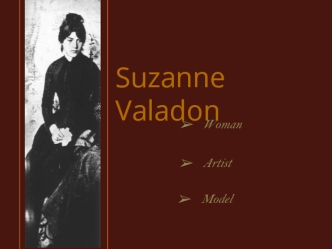 Suzanne Valadon

➢ Woman

➢ Artist

➢ Model